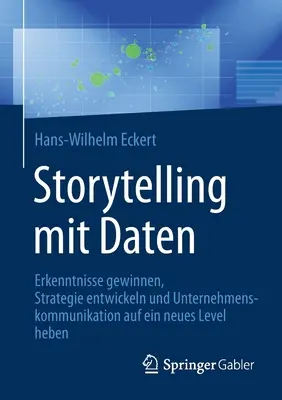 Hans-Wilhelm Eckert

Storytelling mit Daten

Erkenntnisse gewinnen, Strategie entwickeln und Unternehmenskommunikation auf ein neues Level heben

Springer Gabler